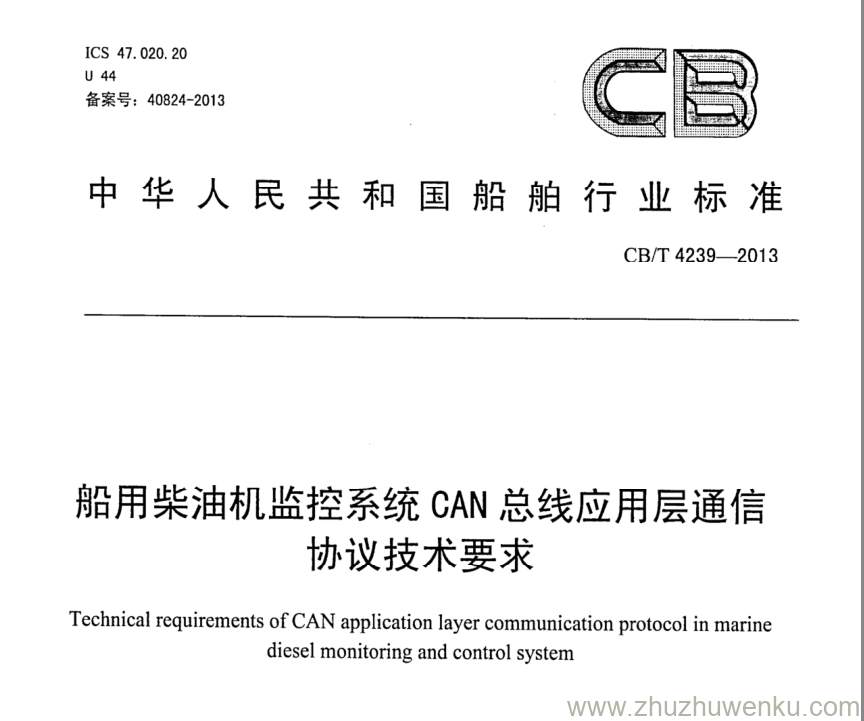 ICS 47.020.20
U 44
备案号：40824-2013

CB

中华人民共和国船舶行业标准

CB/T 4239—2013

船用柴油机监控系统 CAN 总线应用层通信协议技术要求

Technical requirements of CAN application layer communication protocol in marine diesel monitoring and control system

www.zhuzhuwenku.com